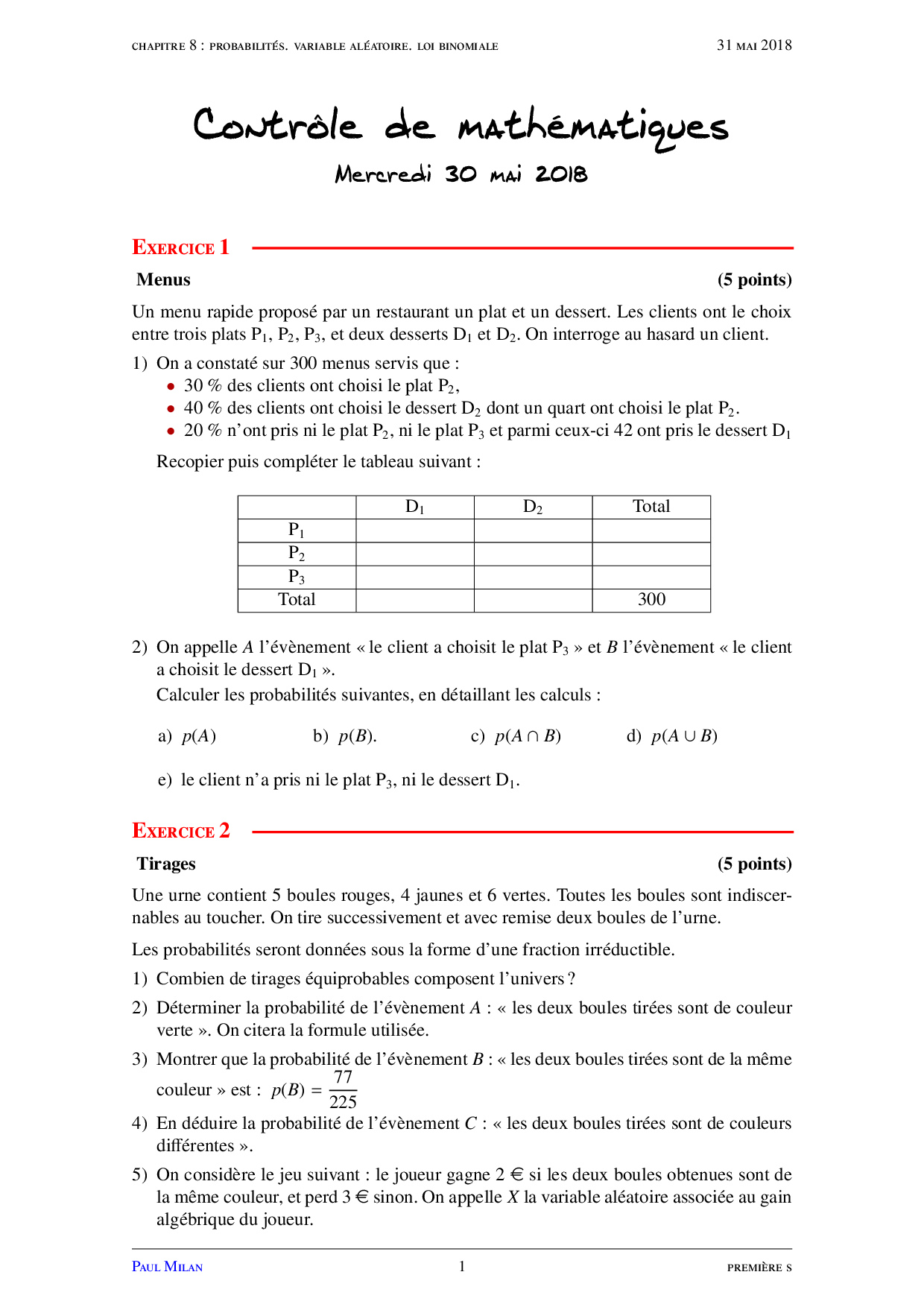 CHAPITRE 8 : PROBABILITÉS. VARIABLE ALÉATOIRE. LOI BINOMIALE 31 MAI 2018

Contrôle de mathématiques

Mercredi 30 mai 2018

EXERCICE 1

Menus (5 points)

Un menu rapide proposé par un restaurant un plat et un dessert. Les clients ont le choix entre trois plats $P_1$, $P_2$, $P_3$, et deux desserts $D_1$ et $D_2$. On interroge au hasard un client.

1) On a constaté sur 300 menus servis que :
• 30 % des clients ont choisi le plat $P_2$,
• 40 % des clients ont choisi le dessert $D_2$ dont un quart ont choisi le plat $P_2$.
• 20 % n'ont pris ni le plat $P_2$, ni le plat $P_3$ et parmi ceux-ci 42 ont pris le dessert $D_1$

Recopier puis compléter le tableau suivant :

| | $D_1$ | $D_2$ | Total |
|---|---|---|---|
| $P_1$ | | | |
| $P_2$ | | | |
| $P_3$ | | | |
| Total | | | 300 |

2) On appelle $A$ l'évènement « le client a choisit le plat $P_3$ » et $B$ l'évènement « le client a choisit le dessert $D_1$ ».
Calculer les probabilités suivantes, en détaillant les calculs :

a) $p(A)$ b) $p(B)$. c) $p(A \cap B)$ d) $p(A \cup B)$

e) le client n'a pris ni le plat $P_3$, ni le dessert $D_1$.

EXERCICE 2

Tirages (5 points)

Une urne contient 5 boules rouges, 4 jaunes et 6 vertes. Toutes les boules sont indiscernables au toucher. On tire successivement et avec remise deux boules de l'urne.

Les probabilités seront données sous la forme d'une fraction irréductible.

1) Combien de tirages équiprobables composent l'univers ?

2) Déterminer la probabilité de l'évènement $A$ : « les deux boules tirées sont de couleur verte ». On citera la formule utilisée.

3) Montrer que la probabilité de l'évènement $B$ : « les deux boules tirées sont de la même couleur » est : $p(B) = \frac{77}{225}$

4) En déduire la probabilité de l'évènement $C$ : « les deux boules tirées sont de couleurs différentes ».

5) On considère le jeu suivant : le joueur gagne 2 € si les deux boules obtenues sont de la même couleur, et perd 3 € sinon. On appelle $X$ la variable aléatoire associée au gain algébrique du joueur.

PAUL MILAN 1 PREMIÈRE S